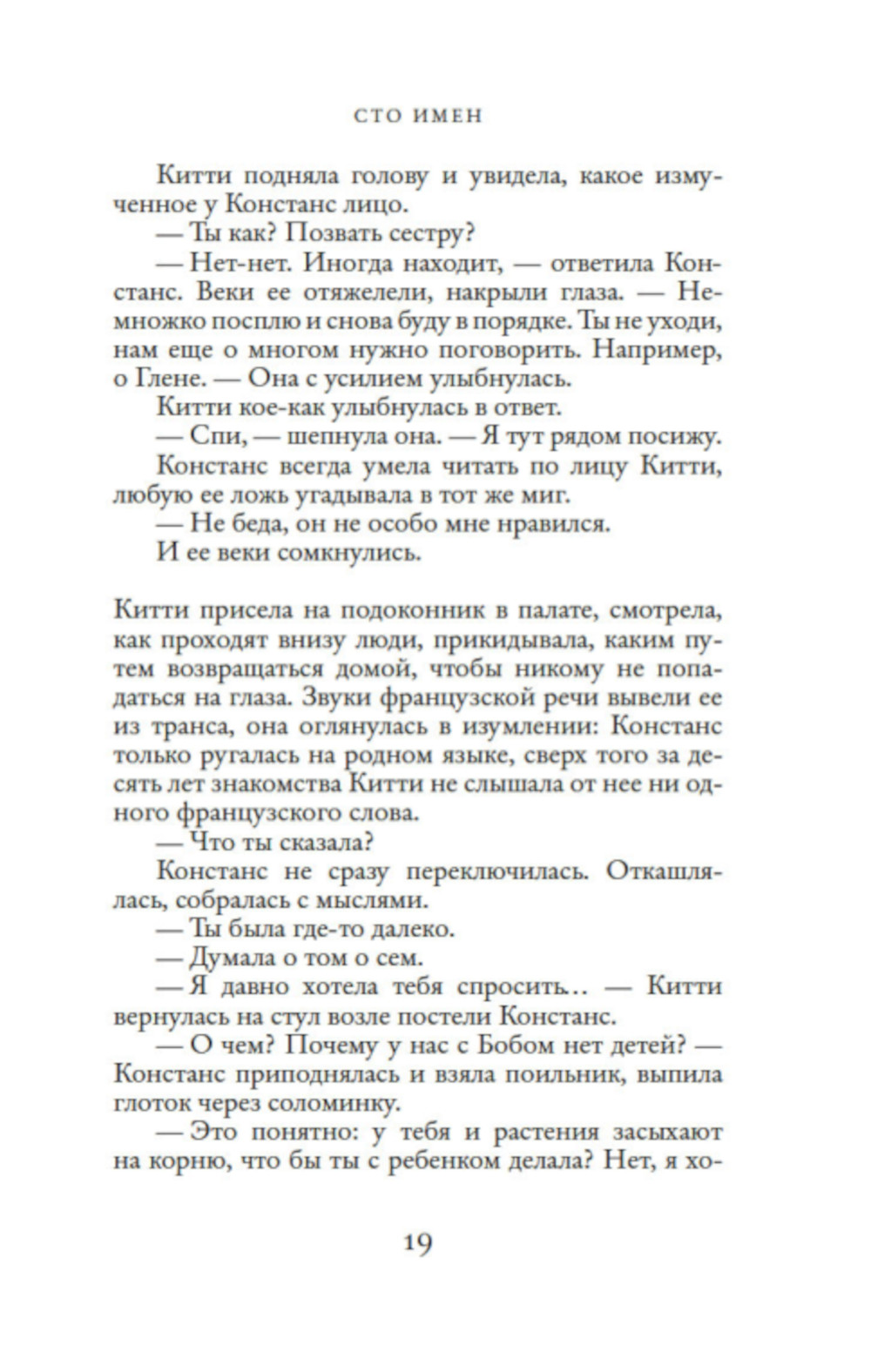 СТО ИМЕН

Китти подняла голову и увидела, какое измученное у Констанс лицо.

— Ты как? Позвать сестру?

— Нет-нет. Иногда находит, — ответила Констанс. Веки ее отяжелели, накрыли глаза. — Немножко посплю и снова буду в порядке. Ты не уходи, нам еще о многом нужно поговорить. Например, о Глене. — Она с усилием улыбнулась.

Китти кое-как улыбнулась в ответ.

— Спи, — шепнула она. — Я тут рядом посижу.

Констанс всегда умела читать по лицу Китти, любую ее ложь угадывала в тот же миг.

— Не беда, он не особо мне нравился.

И ее веки сомкнулись.

Китти присела на подоконник в палате, смотрела, как проходят внизу люди, прикидывала, каким путем возвращаться домой, чтобы никому не попадаться на глаза. Звуки французской речи вывели ее из транса, она оглянулась в изумлении: Констанс только ругалась на родном языке, сверх того за десять лет знакомства Китти не слышала от нее ни одного французского слова.

— Что ты сказала?

Констанс не сразу переключилась. Откашлялась, собралась с мыслями.

— Ты была где-то далеко.

— Думала о том о сем.

— Я давно хотела тебя спросить… — Китти вернулась на стул возле постели Констанс.

— О чем? Почему у нас с Бобом нет детей? — Констанс приподнялась и взяла поильник, выпила глоток через соломинку.

— Это понятно: у тебя и растения засыхают на корню, что бы ты с ребенком делала? Нет, я хо-

19